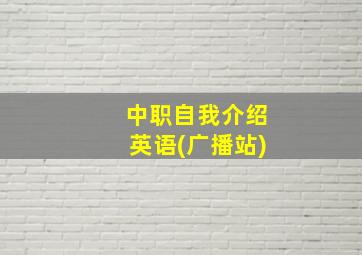 中职自我介绍
英语(广播站)